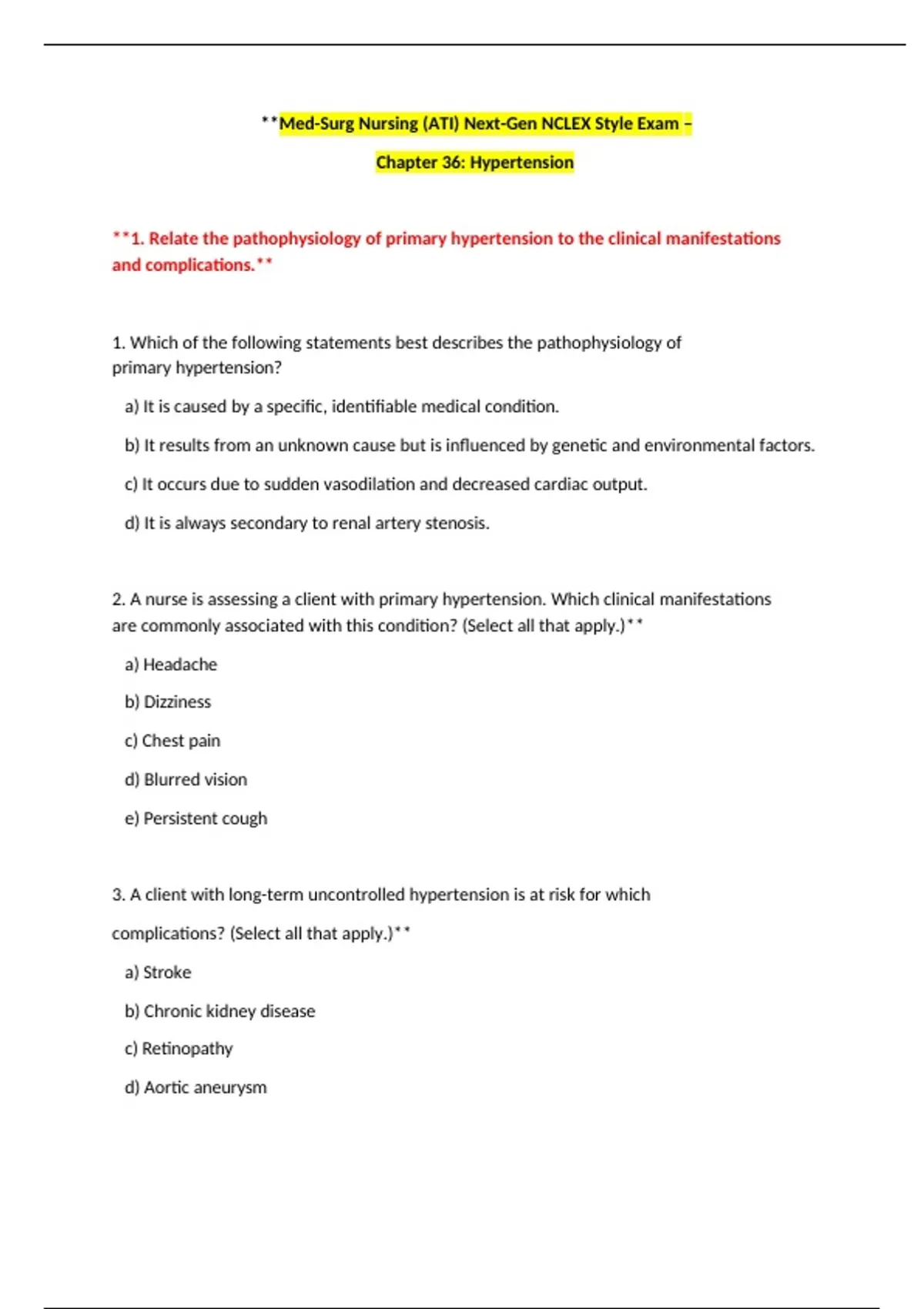 **Med-Surg Nursing (ATI) Next-Gen NCLEX Style Exam –

Chapter 36: Hypertension

**1. Relate the pathophysiology of primary hypertension to the clinical manifestations and complications.**

1. Which of the following statements best describes the pathophysiology of primary hypertension?

a) It is caused by a specific, identifiable medical condition.

b) It results from an unknown cause but is influenced by genetic and environmental factors.

c) It occurs due to sudden vasodilation and decreased cardiac output.

d) It is always secondary to renal artery stenosis.

2. A nurse is assessing a client with primary hypertension. Which clinical manifestations are commonly associated with this condition? (Select all that apply.)**

a) Headache

b) Dizziness

c) Chest pain

d) Blurred vision

e) Persistent cough

3. A client with long-term uncontrolled hypertension is at risk for which complications? (Select all that apply.)**

a) Stroke

b) Chronic kidney disease

c) Retinopathy

d) Aortic aneurysm